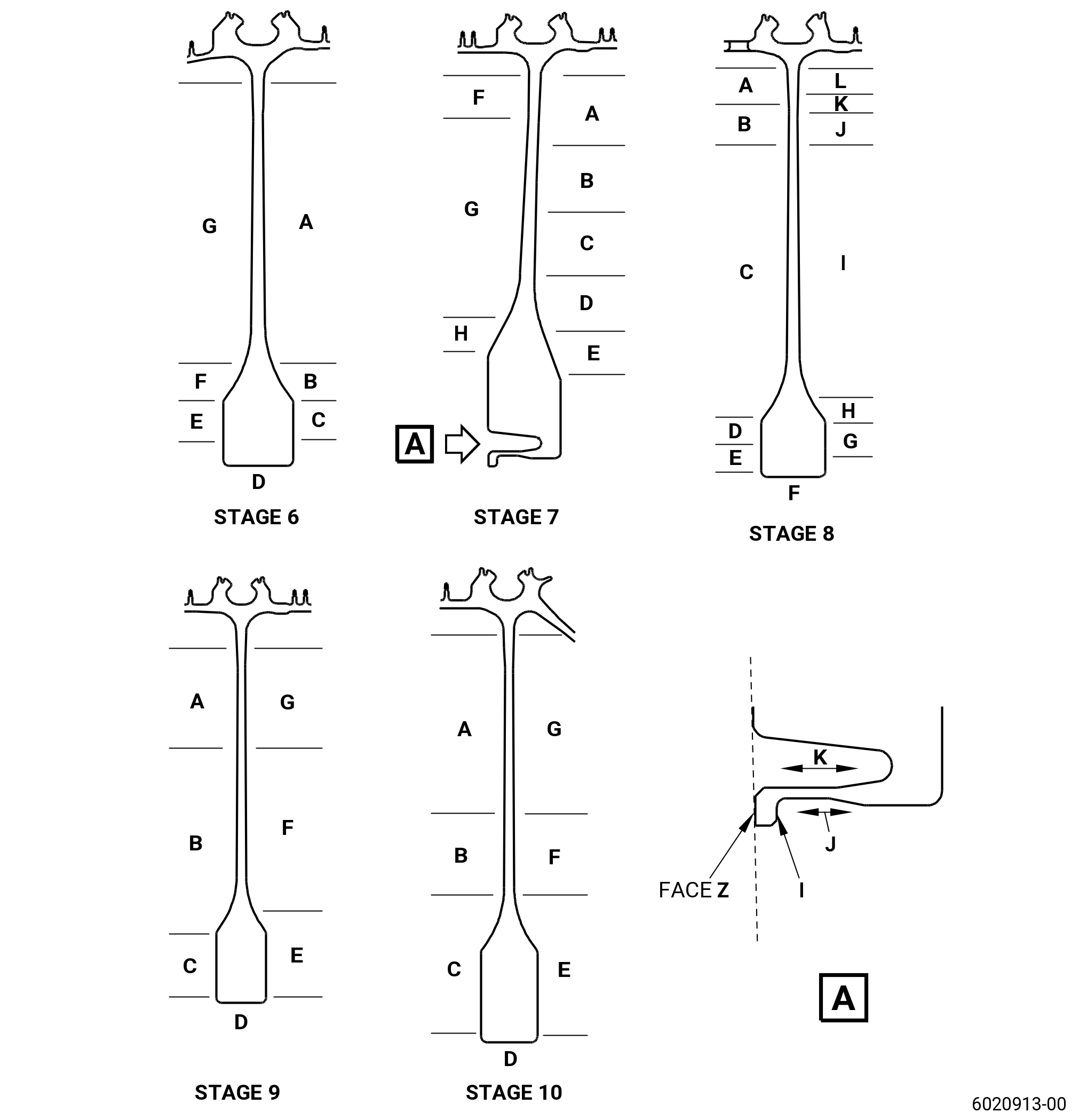 G
A
F
B
E
C
D
STAGE 6

F
A
G
B
C
D
H
E
A
STAGE 7

A
L
K
B
J
C
I
H
D
G
E
F
STAGE 8

A
G
B
F
C
E
D
STAGE 9

A
G
B
F
C
E
D
STAGE 10

K
J
FACE Z
I
A

6020913-00